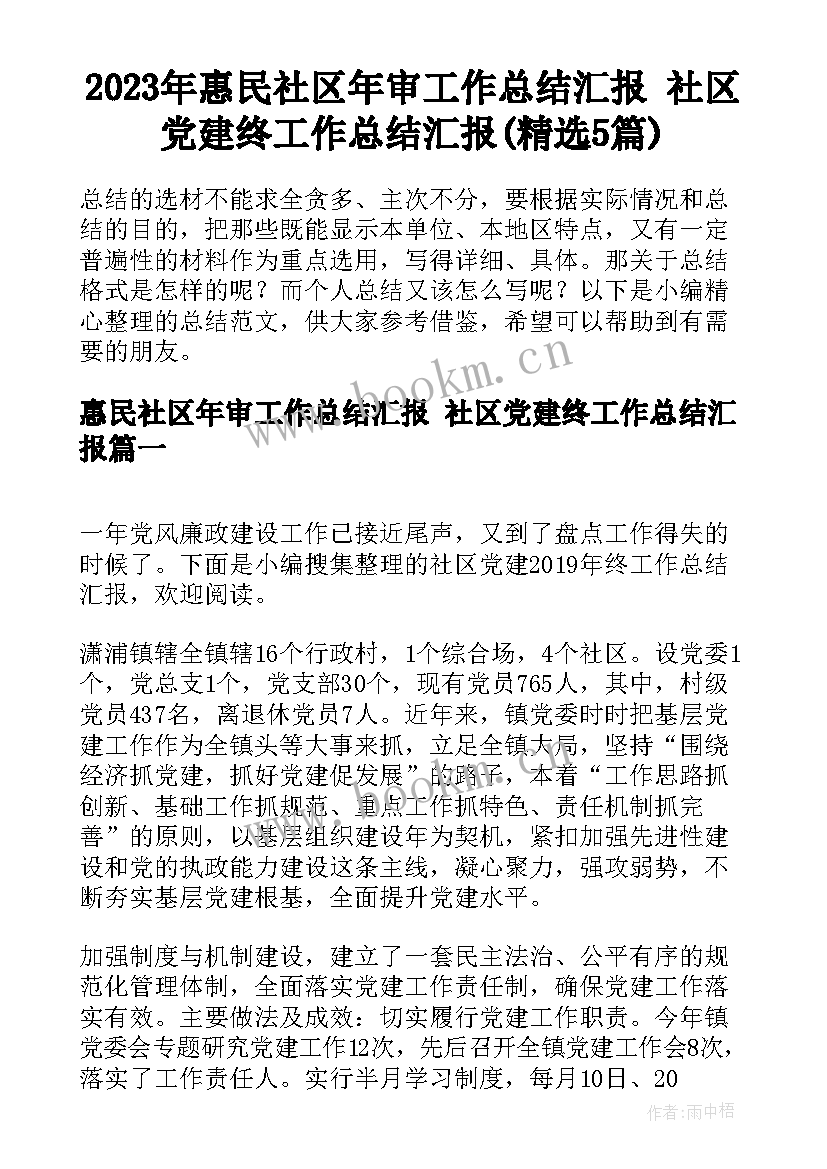 2023年惠民社区年审工作总结汇报 社区党建终工作总结汇报(精选5篇)

总结的选材不能求全贪多、主次不分，要根据实际情况和总结的目的，把那些既能显示本单位、本地区特点，又有一定普遍性的材料作为重点选用，写得详细、具体。那关于总结格式是怎样的呢？而个人总结又该怎么写呢？以下是小编精心整理的总结范文，供大家参考借鉴，希望可以帮助到有需要的朋友。

www.bookm.cn

惠民社区年审工作总结汇报 社区党建终工作总结汇报篇一

一年党风廉政建设工作已接近尾声，又到了盘点工作得失的时候了。下面是小编搜集整理的社区党建2019年终工作总结汇报，欢迎阅读。

潇浦镇辖全镇辖16个行政村，1个综合场，4个社区。设党委1个，党总支1个，党支部30个，现有党员765人，其中，村级党员437名，离退休党员7人。近年来，镇党委时时把基层党建工作作为全镇头等大事来抓，立足全镇大局，坚持“围绕经济抓党建，抓好党建促发展”的路子，本着“工作思路抓创新、基础工作抓规范、重点工作抓特色、责任机制抓完善”的原则，以基层组织建设年为契机，紧扣加强先进性建设和党的执政能力建设这条主线，凝心聚力，强攻弱势，不断夯实基层党建根基，全面提升党建水平。

加强制度与机制建设，建立了一套民主法治、公平有序的规范化管理体制，全面落实党建工作责任制，确保党建工作落实有效。主要做法及成效：切实履行党建工作职责。今年镇党委会专题研究党建工作12次，先后召开全镇党建工作会8次，落实了工作责任人。实行半月学习制度，每月10日、20

作者：雨中梧